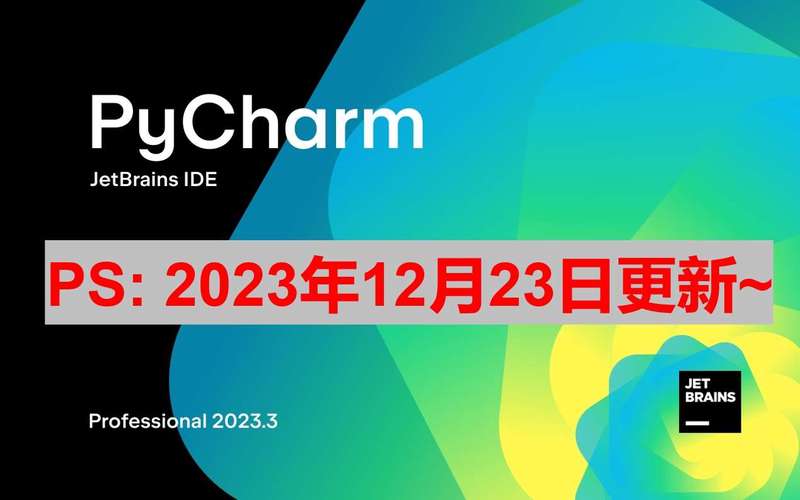 PyCharm
JetBrains IDE

PS: 2023年12月23日更新~

Professional 2023.3

JET
BRAINS